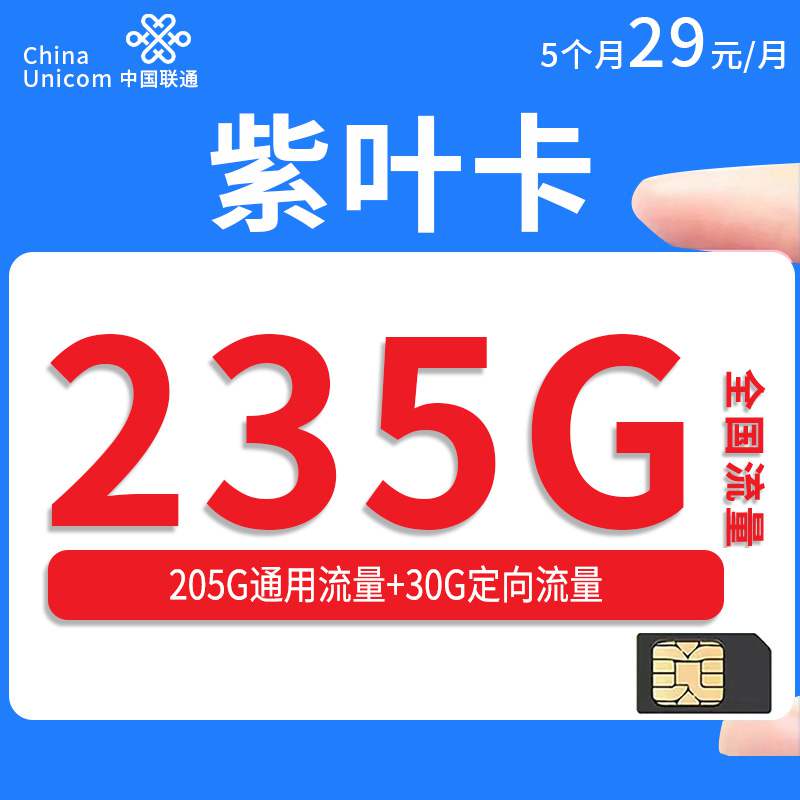 China Unicom 中国联通

5个月29元/月

紫叶卡

235G

全国流量

205G通用流量+30G定向流量